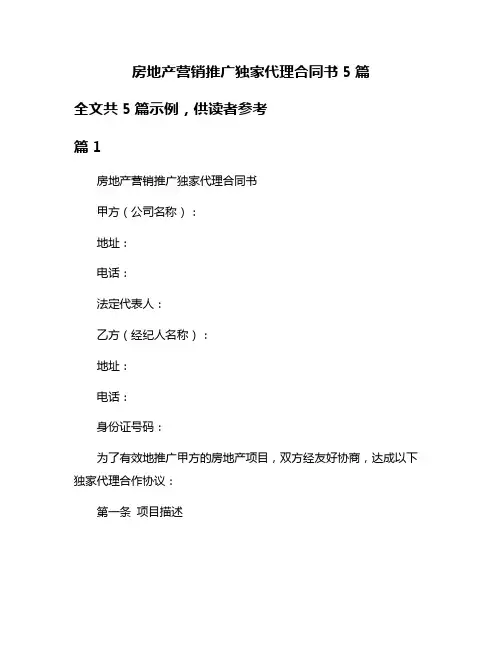 房地产营销推广独家代理合同书 5 篇

全文共 5 篇示例，供读者参考

篇 1

房地产营销推广独家代理合同书

甲方（公司名称）：

地址：

电话：

法定代表人：

乙方（经纪人名称）：

地址：

电话：

身份证号码：

为了有效地推广甲方的房地产项目，双方经友好协商，达成以下独家代理合作协议：

第一条 项目描述